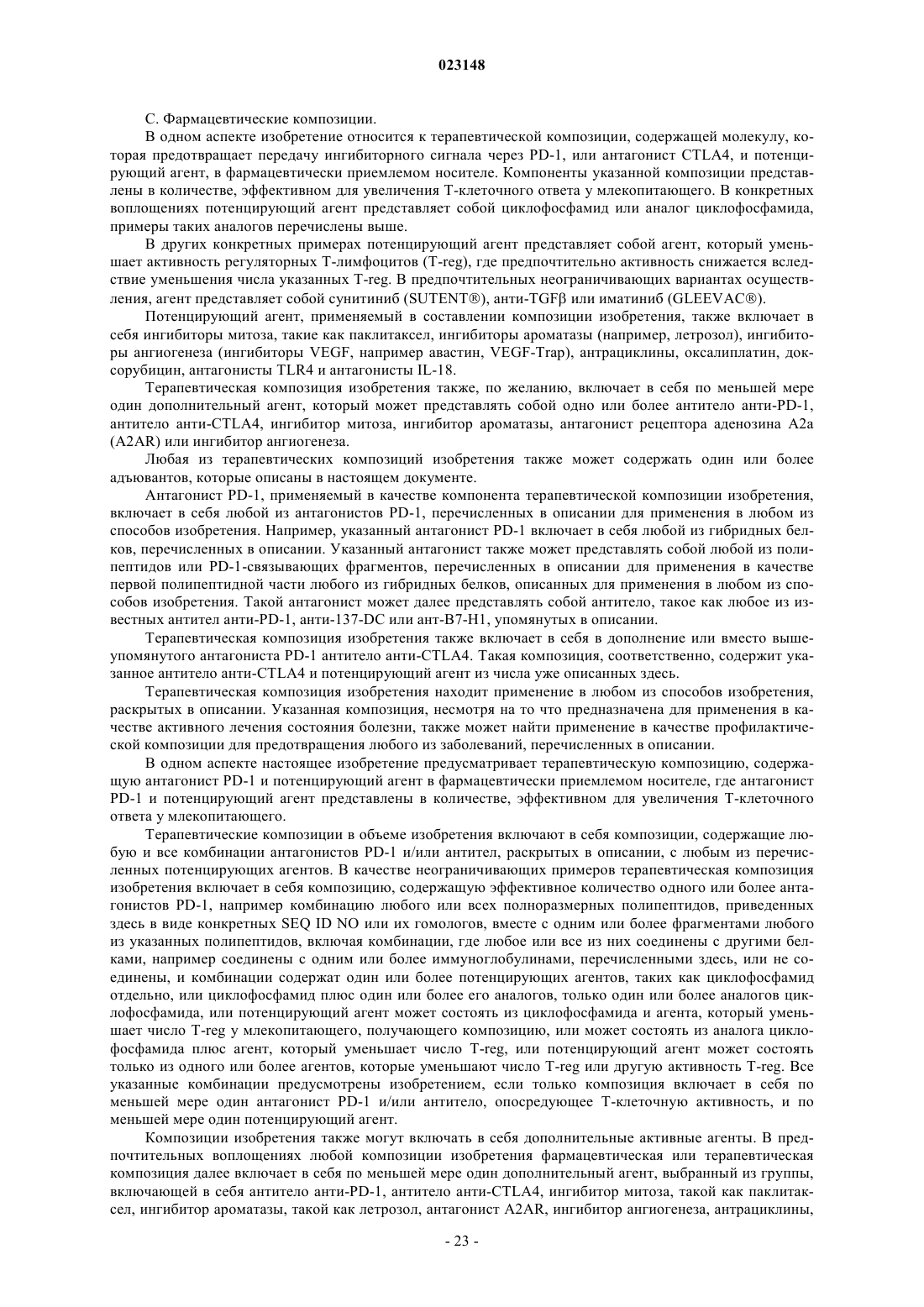 023148

С. Фармацевтические композиции.

В одном аспекте изобретение относится к терапевтической композиции, содержащей молекулу, которая предотвращает передачу ингибиторного сигнала через PD-1, или антагонист CTLA4, и потенцирующий агент, в фармацевтически приемлемом носителе. Компоненты указанной композиции представлены в количестве, эффективном для увеличения Т-клеточного ответа у млекопитающего. В конкретных воплощениях потенцирующий агент представляет собой циклофосфамид или аналог циклофосфамида, примеры таких аналогов перечислены выше.

В других конкретных примерах потенцирующий агент представляет собой агент, который уменьшает активность регуляторных Т-лимфоцитов (T-reg), где предпочтительно активность снижается вследствие уменьшения числа указанных T-reg. В предпочтительных неограничивающих вариантах осуществления, агент представляет собой сунитиниб (SUTENT®), анти-TGFβ или иматиниб (GLEEVAC®).

Потенцирующий агент, применяемый в составлении композиции изобретения, также включает в себя ингибиторы митоза, такие как паклитаксел, ингибиторы ароматазы (например, летрозол), ингибиторы ангиогенеза (ингибиторы VEGF, например авастин, VEGF-Trap), антрациклины, оксалиплатин, доксорубицин, антагонисты TLR4 и антагонисты IL-18.

Терапевтическая композиция изобретения также, по желанию, включает в себя по меньшей мере один дополнительный агент, который может представлять собой одно или более антитело анти-PD-1, антитело анти-CTLA4, ингибитор митоза, ингибитор ароматазы, антагонист рецептора аденозина A2a (A2AR) или ингибитор ангиогенеза.

Любая из терапевтических композиций изобретения также может содержать один или более адъювантов, которые описаны в настоящем документе.

Антагонист PD-1, применяемый в качестве компонента терапевтической композиции изобретения, включает в себя любой из антагонистов PD-1, перечисленных в описании для применения в любом из способов изобретения. Например, указанный антагонист PD-1 включает в себя любой из гибридных белков, перечисленных в описании. Указанный антагонист также может представлять собой любой из полипептидов или PD-1-связывающих фрагментов, перечисленных в описании для применения в качестве первой полипептидной части любого из гибридных белков, описанных для применения в любом из способов изобретения. Такой антагонист может далее представлять собой антитело, такое как любое из известных антител анти-PD-1, анти-137-DC или ант-B7-H1, упомянутых в описании.

Терапевтическая композиция изобретения также включает в себя в дополнение или вместо вышеупомянутого антагониста PD-1 антитело анти-CTLA4. Такая композиция, соответственно, содержит указанное антитело анти-CTLA4 и потенцирующий агент из числа уже описанных здесь.

Терапевтическая композиция изобретения находит применение в любом из способов изобретения, раскрытых в описании. Указанная композиция, несмотря на то что предназначена для применения в качестве активного лечения состояния болезни, также может найти применение в качестве профилактической композиции для предотвращения любого из заболеваний, перечисленных в описании.

В одном аспекте настоящее изобретение предусматривает терапевтическую композицию, содержащую антагонист PD-1 и потенцирующий агент в фармацевтически приемлемом носителе, где антагонист PD-1 и потенцирующий агент представлены в количестве, эффективном для увеличения Т-клеточного ответа у млекопитающего.

Терапевтические композиции в объеме изобретения включают в себя композиции, содержащие любую и все комбинации антагонистов PD-1 и/или антител, раскрытых в описании, с любым из перечисленных потенцирующих агентов. В качестве неограничивающих примеров терапевтическая композиция изобретения включает в себя композицию, содержащую эффективное количество одного или более антагонистов PD-1, например комбинацию любого или всех полноразмерных полипептидов, приведенных здесь в виде конкретных SEQ ID NO или их гомологов, вместе с одним или более фрагментами любого из указанных полипептидов, включая комбинации, где любое или все из них соединены с другими белками, например соединены с одним или более иммуноглобулинами, перечисленными здесь, или не соединены, и комбинации содержат один или более потенцирующих агентов, таких как циклофосфамид отдельно, или циклофосфамид плюс один или более его аналогов, только один или более аналогов циклофосфамида, или потенцирующий агент может состоять из циклофосфамида и агента, который уменьшает число T-reg у млекопитающего, получающего композицию, или может состоять из аналога циклофосфамида плюс агент, который уменьшает число T-reg, или потенцирующий агент может состоять только из одного или более агентов, которые уменьшают число T-reg или другую активность T-reg. Все указанные комбинации предусмотрены изобретением, если только композиция включает в себя по меньшей мере один антагонист PD-1 и/или антитело, опосредующее Т-клеточную активность, и по меньшей мере один потенцирующий агент.

Композиции изобретения также могут включать в себя дополнительные активные агенты. В предпочтительных воплощениях любой композиции изобретения фармацевтическая или терапевтическая композиция далее включает в себя по меньшей мере один дополнительный агент, выбранный из группы, включающей в себя антитело анти-PD-1, антитело анти-CTLA4, ингибитор митоза, такой как паклитаксел, ингибитор ароматазы, такой как летрозол, антагонист A2AR, ингибитор ангиогенеза, антрациклины,

- 23 -